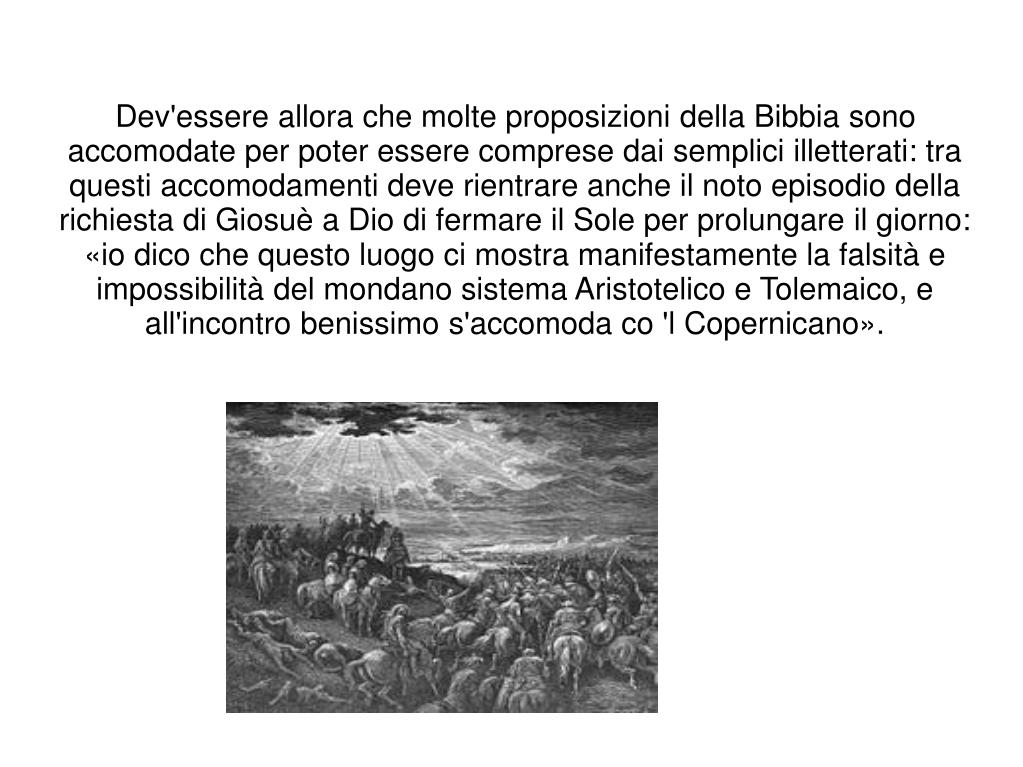 Dev'essere allora che molte proposizioni della Bibbia sono accomodate per poter essere comprese dai semplici illetterati: tra questi accomodamenti deve rientrare anche il noto episodio della richiesta di Giosuè a Dio di fermare il Sole per prolungare il giorno: «io dico che questo luogo ci mostra manifestamente la falsità e impossibilità del mondano sistema Aristotelico e Tolemaico, e all'incontro benissimo s'accomoda co 'l Copernicano».